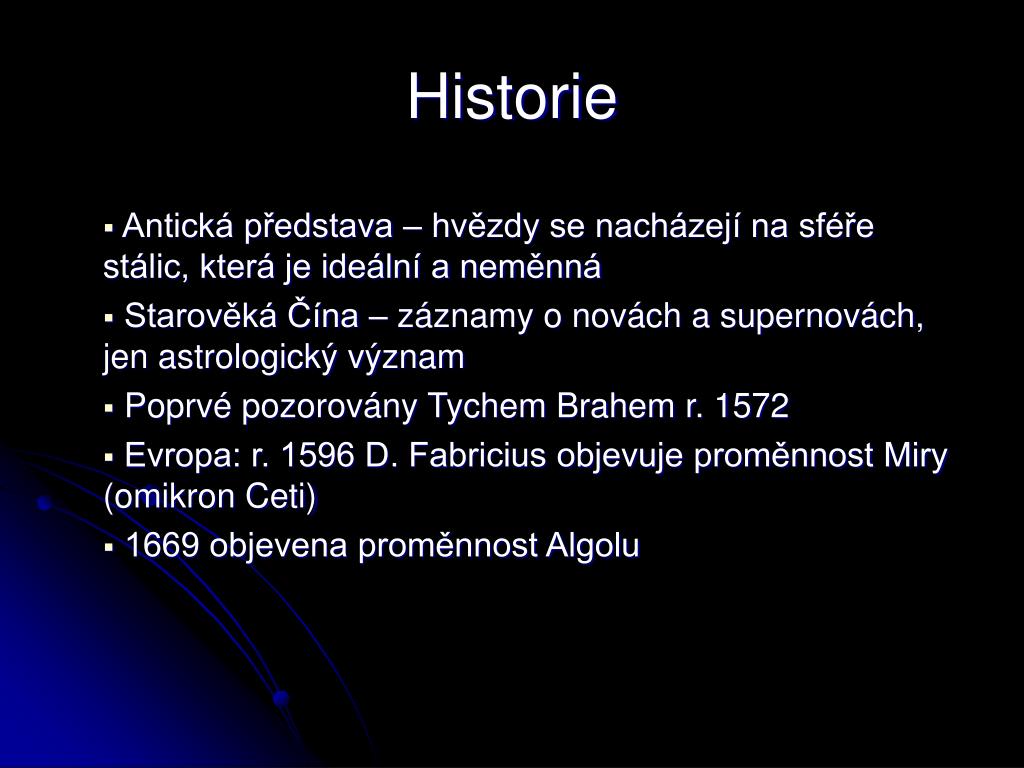 Historie

▪ Antická představa – hvězdy se nacházejí na sféře stálic, která je ideální a neměnná

▪ Starověká Čína – záznamy o novách a supernovách, jen astrologický význam

▪ Poprvé pozorovány Tychem Brahem r. 1572

▪ Evropa: r. 1596 D. Fabricius objevuje proměnnost Miry (omikron Ceti)

▪ 1669 objevena proměnnost Algolu